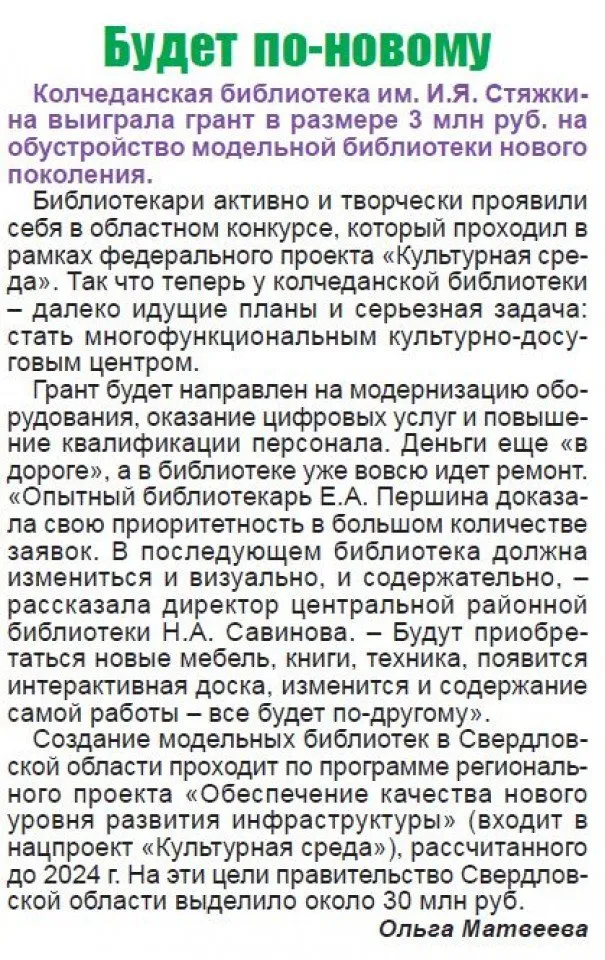 Будет по-новому

Колчеданская библиотека им. И.Я. Стяжкина выиграла грант в размере 3 млн руб. на обустройство модельной библиотеки нового поколения.

Библиотекари активно и творчески проявили себя в областном конкурсе, который проходил в рамках федерального проекта «Культурная среда». Так что теперь у колчеданской библиотеки – далеко идущие планы и серьезная задача: стать многофункциональным культурно-досуговым центром.

Грант будет направлен на модернизацию оборудования, оказание цифровых услуг и повышение квалификации персонала. Деньги еще «в дороге», а в библиотеке уже вовсю идет ремонт. «Опытный библиотекарь Е.А. Першина доказала свою приоритетность в большом количестве заявок. В последующем библиотека должна измениться и визуально, и содержательно, – рассказала директор центральной районной библиотеки Н.А. Савинова. – Будут приобретаться новые мебель, книги, техника, появится интерактивная доска, изменится и содержание самой работы – все будет по-другому».

Создание модельных библиотек в Свердловской области проходит по программе регионального проекта «Обеспечение качества нового уровня развития инфраструктуры» (входит в нацпроект «Культурная среда»), рассчитанного до 2024 г. На эти цели правительство Свердловской области выделило около 30 млн руб.

Ольга Матвеева